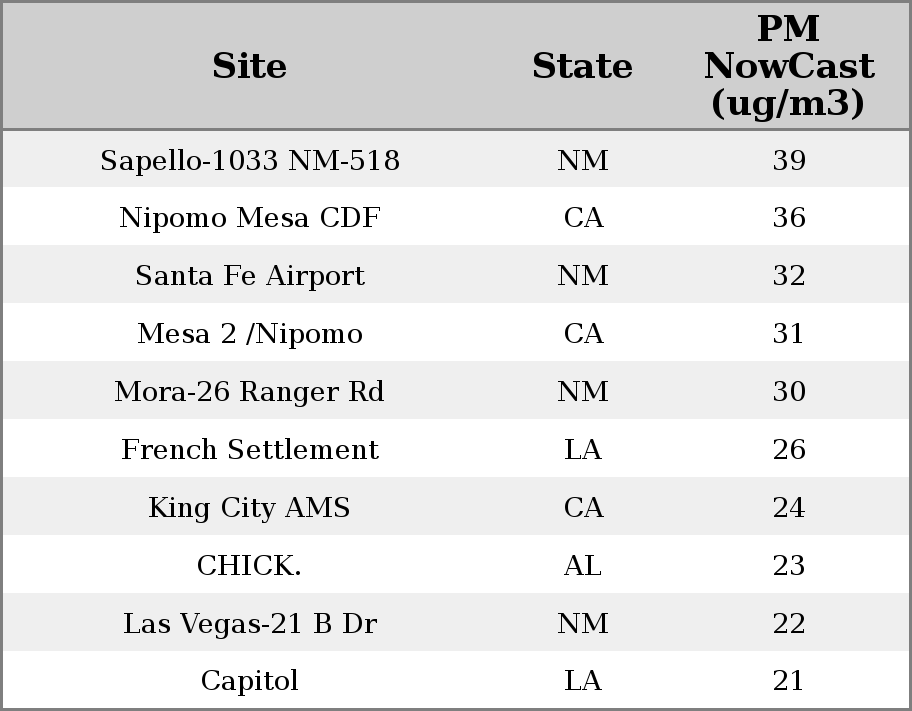 | Site | State | PM NowCast (ug/m3) |
|---|---|---|
| Sapello-1033 NM-518 | NM | 39 |
| Nipomo Mesa CDF | CA | 36 |
| Santa Fe Airport | NM | 32 |
| Mesa 2 /Nipomo | CA | 31 |
| Mora-26 Ranger Rd | NM | 30 |
| French Settlement | LA | 26 |
| King City AMS | CA | 24 |
| CHICK. | AL | 23 |
| Las Vegas-21 B Dr | NM | 22 |
| Capitol | LA | 21 |